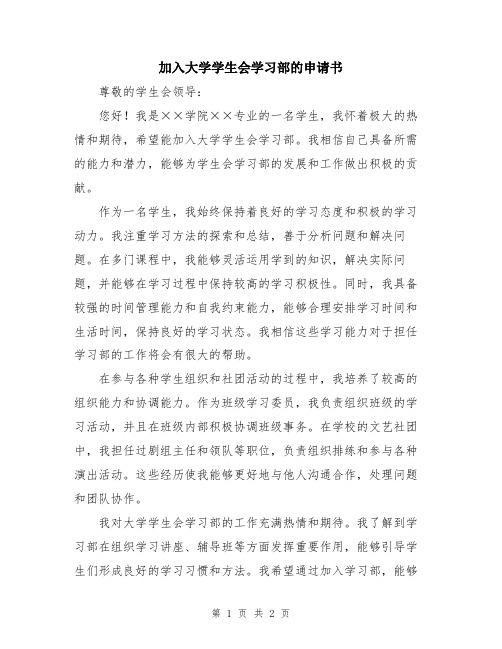 加入大学学生会学习部的申请书

尊敬的学生会领导:

您好！我是××学院××专业的一名学生，我怀着极大的热情和期待，希望能加入大学学生会学习部。我相信自己具备所需的能力和潜力，能够为学生会学习部的发展和工作做出积极的贡献。

作为一名学生，我始终保持着良好的学习态度和积极的学习动力。我注重学习方法的探索和总结，善于分析问题和解决问题。在多门课程中，我能够灵活运用学到的知识，解决实际问题，并能够在学习过程中保持较高的学习积极性。同时，我具备较强的时间管理能力和自我约束能力，能够合理安排学习时间和生活时间，保持良好的学习状态。我相信这些学习能力对于担任学习部的工作将会有很大的帮助。

在参与各种学生组织和社团活动的过程中，我培养了较高的组织能力和协调能力。作为班级学习委员，我负责组织班级的学习活动，并且在班级内部积极协调班级事务。在学校的文艺社团中，我担任过剧组主任和领队等职位，负责组织排练和参与各种演出活动。这些经历使我能够更好地与他人沟通合作，处理问题和团队协作。

我对大学学生会学习部的工作充满热情和期待。我了解到学习部在组织学习讲座、辅导班等方面发挥重要作用，能够引导学生们形成良好的学习习惯和方法。我希望通过加入学习部，能够

第 1 页 共 2 页